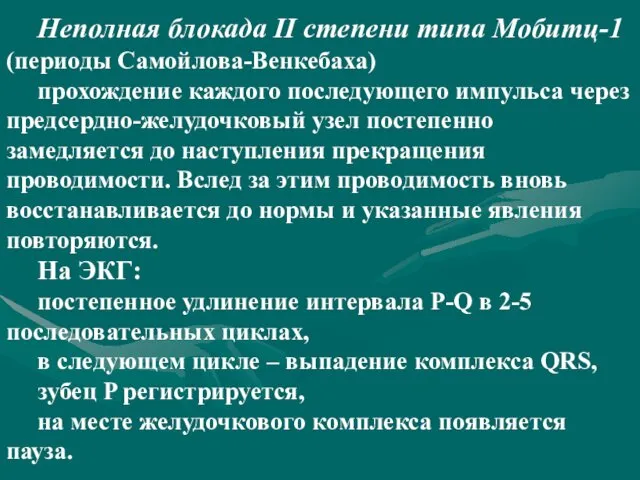 Неполная блокада II степени типа Мобитц-1 (периоды Самойлова-Венкебаха)

прохождение каждого последующего импульса через предсердно-желудочковый узел постепенно замедляется до наступления прекращения проводимости. Вслед за этим проводимость вновь восстанавливается до нормы и указанные явления повторяются.

На ЭКГ:

постепенное удлинение интервала P-Q в 2-5 последовательных циклах,

в следующем цикле – выпадение комплекса QRS,

зубец P регистрируется,

на месте желудочкового комплекса появляется пауза.